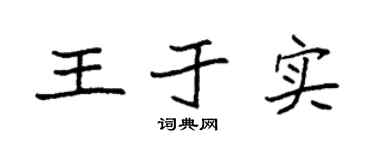 王于实

词典网